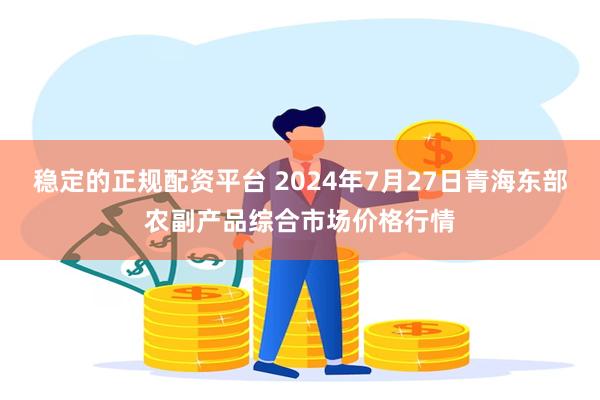 稳定的正规配资平台 2024年7月27日青海东部农副产品综合市场价格行情